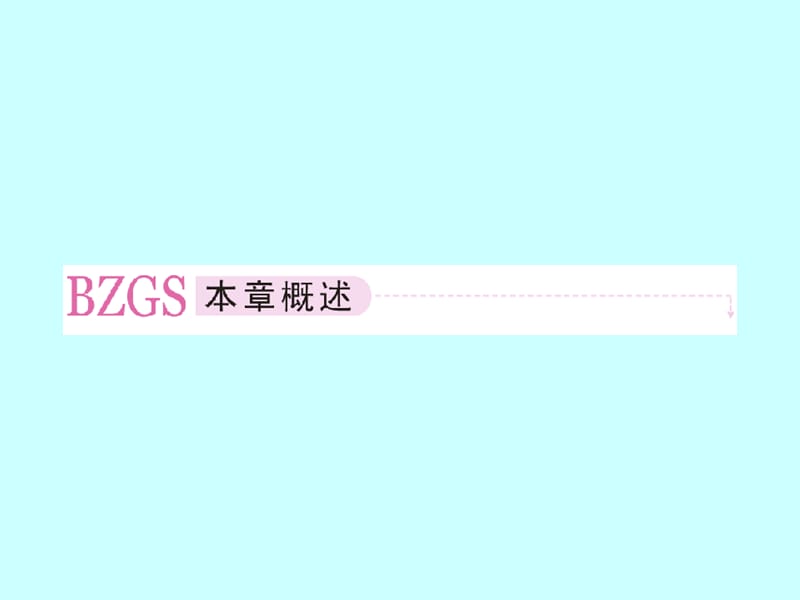 BZGS 本章概述